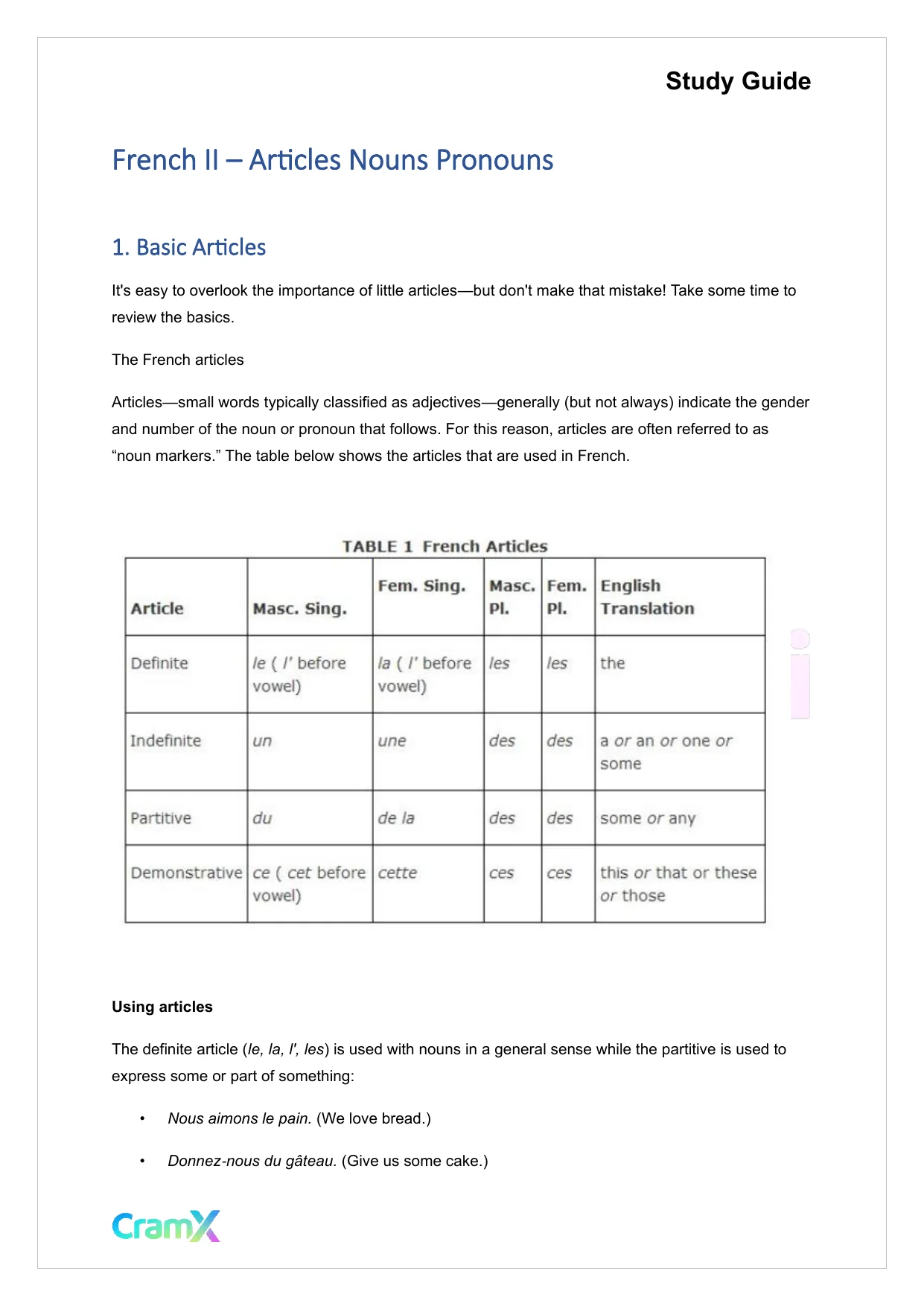 Study Guide

French II – Articles Nouns Pronouns

1. Basic Articles

It's easy to overlook the importance of little articles—but don't make that mistake! Take some time to review the basics.

The French articles

Articles—small words typically classified as adjectives—generally (but not always) indicate the gender and number of the noun or pronoun that follows. For this reason, articles are often referred to as “noun markers.” The table below shows the articles that are used in French.

TABLE 1 French Articles

| Article | Masc. Sing. | Fem. Sing. | Masc. Pl. | Fem. Pl. | English Translation |
|---|---|---|---|---|---|
| Definite | le ( l' before vowel) | la ( l' before vowel) | les | les | the |
| Indefinite | un | une | des | des | a or an or one or some |
| Partitive | du | de la | des | des | some or any |
| Demonstrative | ce ( cet before vowel) | cette | ces | ces | this or that or these or those |

Using articles

The definite article (le, la, l', les) is used with nouns in a general sense while the partitive is used to express some or part of something:

• Nous aimons le pain. (We love bread.)

• Donnez-nous du gâteau. (Give us some cake.)

CramX